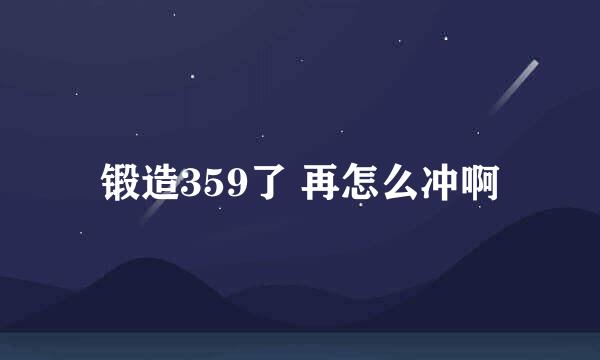 锻造359了 再怎么冲啊